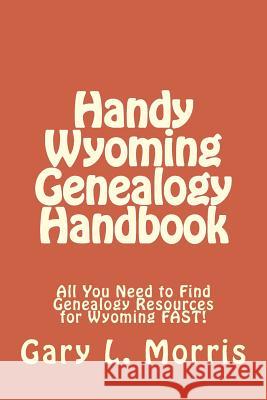 Handy Wyoming Genealogy Handbook

All You Need to Find Genealogy Resources for Wyoming FAST!

Gary L. Morris

Kraina Książek